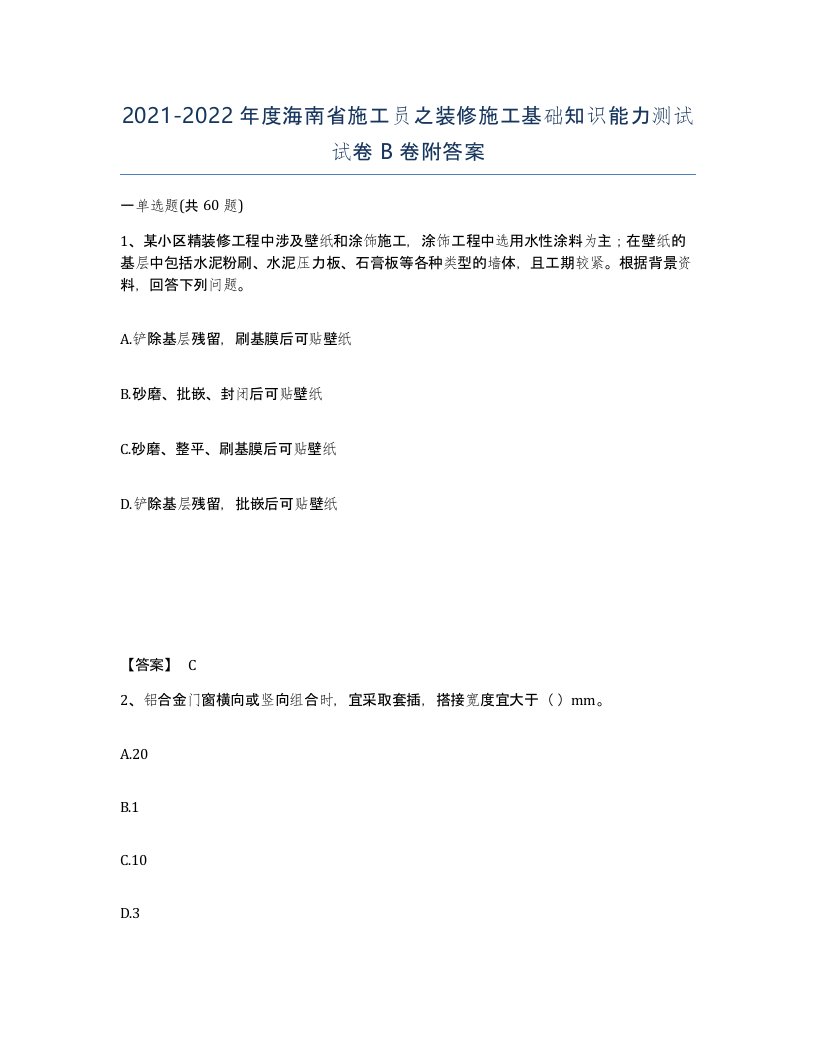 2021-2022年度海南省施工员之装修施工基础知识能力测试试卷B卷附答案

一单选题(共60题)

1、某小区精装修工程中涉及壁纸和涂饰施工，涂饰工程中选用水性涂料为主；在壁纸的基层中包括水泥粉刷、水泥压力板、石膏板等各种类型的墙体，且工期较紧。根据背景资料，回答下列问题。

A.铲除基层残留，刷基膜后可贴壁纸

B.砂磨、批嵌、封闭后可贴壁纸

C.砂磨、整平、刷基膜后可贴壁纸

D.铲除基层残留，批嵌后可贴壁纸

【答案】 C

2、铝合金门窗横向或竖向组合时，宜采取套插，搭接宽度宜大于（）mm。

A.20

B.1

C.10

D.3